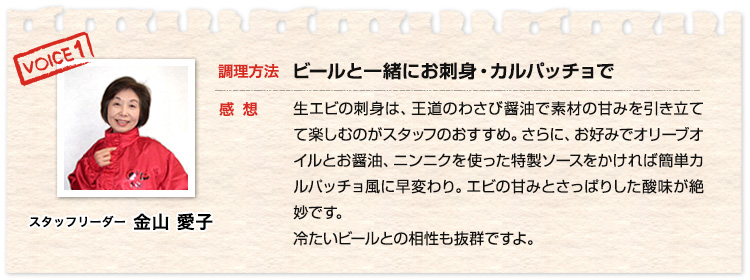 VOICE 1

スタッフリーダー 金山 愛子

調理方法 ビールと一緒にお刺身・カルパッチョで

感 想 生エビの刺身は、王道のわさび醤油で素材の甘みを引き立てて楽しむのがスタッフのおすすめ。さらに、お好みでオリーブオイルとお醤油、ニンニクを使った特製ソースをかければ簡単カルパッチョ風に早変わり。エビの甘みとさっぱりした酸味が絶妙です。
冷たいビールとの相性も抜群ですよ。